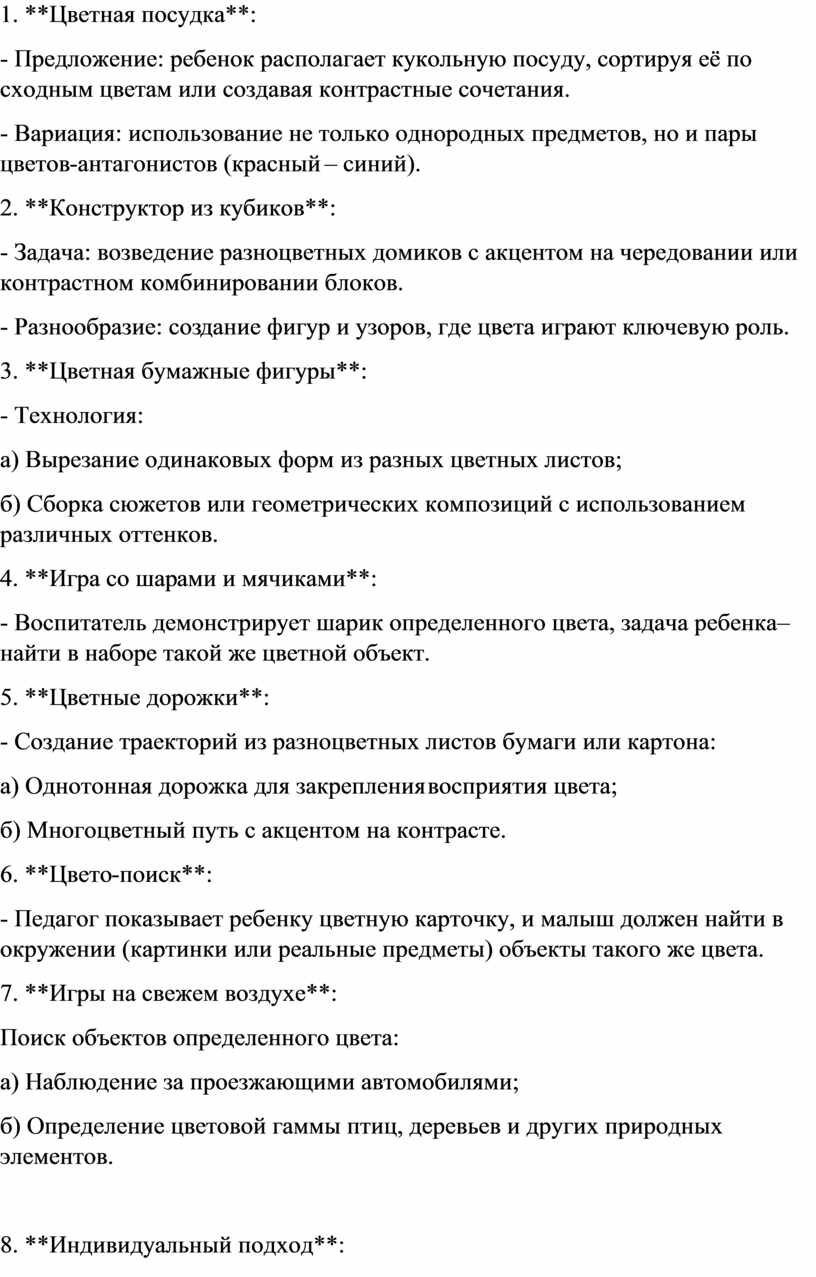 1. **Цветная посудка**:

- Предложение: ребенок располагает кукольную посуду, сортируя её по сходным цветам или создавая контрастные сочетания.

- Вариация: использование не только однородных предметов, но и пары цветов-антагонистов (красный – синий).

2. **Конструктор из кубиков**:

- Задача: возведение разноцветных домиков с акцентом на чередовании или контрастном комбинировании блоков.

- Разнообразие: создание фигур и узоров, где цвета играют ключевую роль.

3. **Цветная бумажные фигуры**:

- Технология:

а) Вырезание одинаковых форм из разных цветных листов;

б) Сборка сюжетов или геометрических композиций с использованием различных оттенков.

4. **Игра со шарами и мячиками**:

- Воспитатель демонстрирует шарик определенного цвета, задача ребенка– найти в наборе такой же цветной объект.

5. **Цветные дорожки**:

- Создание траекторий из разноцветных листов бумаги или картона:

а) Однотонная дорожка для закрепления восприятия цвета;

б) Многоцветный путь с акцентом на контрасте.

6. **Цвето-поиск**:

- Педагог показывает ребенку цветную карточку, и малыш должен найти в окружении (картинки или реальные предметы) объекты такого же цвета.

7. **Игры на свежем воздухе**:

Поиск объектов определенного цвета:

а) Наблюдение за проезжающими автомобилями;

б) Определение цветовой гаммы птиц, деревьев и других природных элементов.

8. **Индивидуальный подход**: